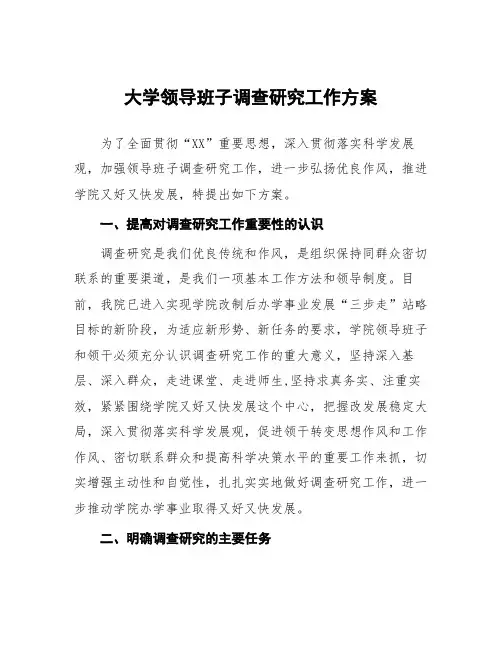 大学领导班子调查研究工作方案

为了全面贯彻“XX”重要思想，深入贯彻落实科学发展观，加强领导班子调查研究工作，进一步弘扬优良作风，推进学院又好又快发展，特提出如下方案。

一、提高对调查研究工作重要性的认识

调查研究是我们优良传统和作风，是组织保持同群众密切联系的重要渠道，是我们一项基本工作方法和领导制度。目前，我院已进入实现学院改制后办学事业发展“三步走”站略目标的新阶段，为适应新形势、新任务的要求，学院领导班子和领干必须充分认识调查研究工作的重大意义，坚持深入基层、深入群众，走进课堂、走进师生,坚持求真务实、注重实效，紧紧围绕学院又好又快发展这个中心，把握改发展稳定大局，深入贯彻落实科学发展观，促进领干转变思想作风和工作作风、密切联系群众和提高科学决策水平的重要工作来抓，切实增强主动性和自觉性，扎扎实实地做好调查研究工作，进一步推动学院办学事业取得又好又快发展。

二、明确调查研究的主要任务